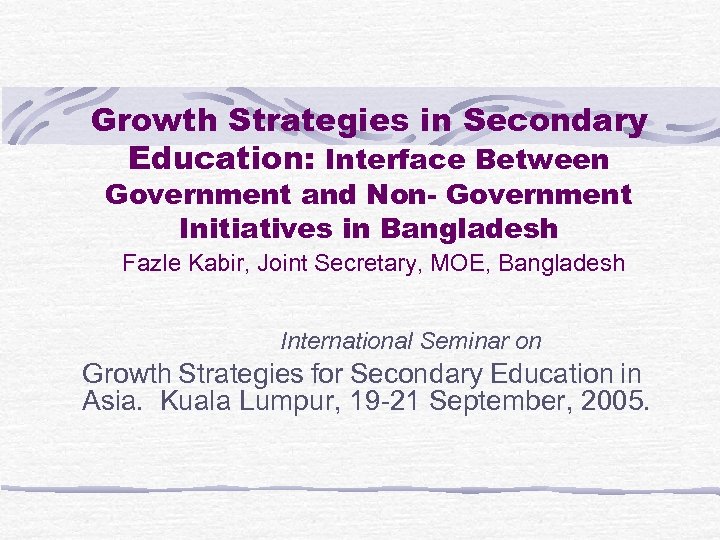 Growth Strategies in Secondary Education: Interface Between Government and Non- Government Initiatives in Bangladesh

Fazle Kabir, Joint Secretary, MOE, Bangladesh

International Seminar on

Growth Strategies for Secondary Education in Asia. Kuala Lumpur, 19-21 September, 2005.